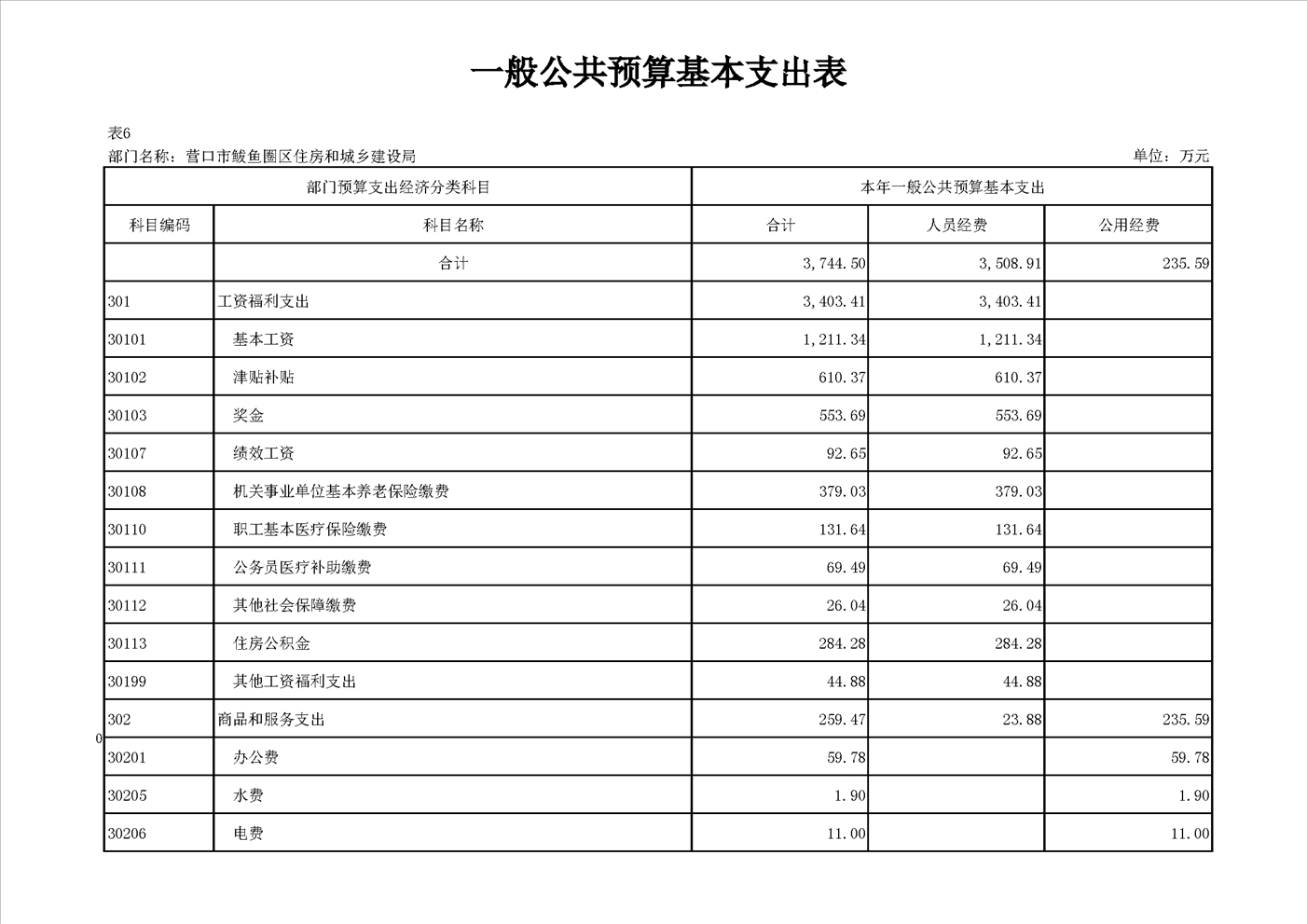 一般公共预算基本支出表

表6
部门名称：营口市鲅鱼圈区住房和城乡建设局
单位：万元

| 部门预算支出经济分类科目 | | 本年一般公共预算基本支出 | | |
|---|---|---|---|---|
| 科目编码 | 科目名称 | 合计 | 人员经费 | 公用经费 |
| | 合计 | 3,744.50 | 3,508.91 | 235.59 |
| 301 | 工资福利支出 | 3,403.41 | 3,403.41 | |
| 30101 | 基本工资 | 1,211.34 | 1,211.34 | |
| 30102 | 津贴补贴 | 610.37 | 610.37 | |
| 30103 | 奖金 | 553.69 | 553.69 | |
| 30107 | 绩效工资 | 92.65 | 92.65 | |
| 30108 | 机关事业单位基本养老保险缴费 | 379.03 | 379.03 | |
| 30110 | 职工基本医疗保险缴费 | 131.64 | 131.64 | |
| 30111 | 公务员医疗补助缴费 | 69.49 | 69.49 | |
| 30112 | 其他社会保障缴费 | 26.04 | 26.04 | |
| 30113 | 住房公积金 | 284.28 | 284.28 | |
| 30199 | 其他工资福利支出 | 44.88 | 44.88 | |
| 302 | 商品和服务支出 | 259.47 | 23.88 | 235.59 |
| 30201 | 办公费 | 59.78 | | 59.78 |
| 30205 | 水费 | 1.90 | | 1.90 |
| 30206 | 电费 | 11.00 | | 11.00 |

0